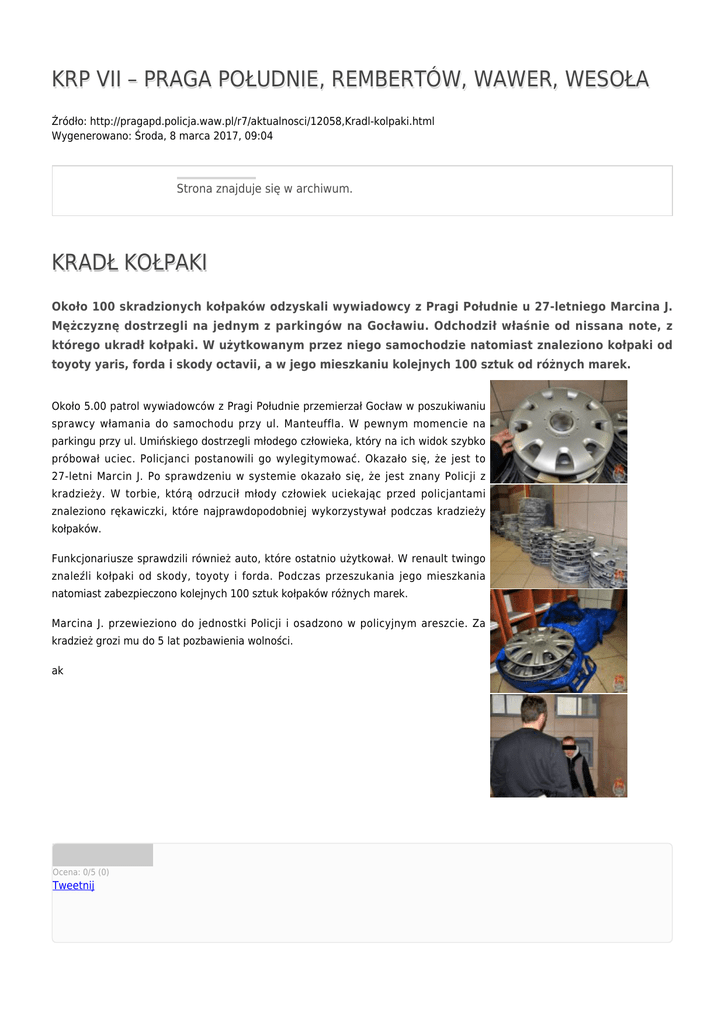 KRP VII – PRAGA POŁUDNIE, REMBERTÓW, WAWER, WESOŁA

Źródło: http://pragapd.policja.waw.pl/r7/aktualnosci/12058,Kradl-kolpaki.html
Wygenerowano: Środa, 8 marca 2017, 09:04

Strona znajduje się w archiwum.

KRADŁ KOŁPAKI

Około 100 skradzionych kołpaków odzyskali wywiadowcy z Pragi Południe u 27-letniego Marcina J. Mężczyznę dostrzegli na jednym z parkingów na Gocławiu. Odchodził właśnie od nissana note, z którego ukradł kołpaki. W użytkowanym przez niego samochodzie natomiast znaleziono kołpaki od toyoty yaris, forda i skody octavii, a w jego mieszkaniu kolejnych 100 sztuk od różnych marek.

Około 5.00 patrol wywiadowców z Pragi Południe przemierzał Gocław w poszukiwaniu sprawcy włamania do samochodu przy ul. Manteuffla. W pewnym momencie na parkingu przy ul. Umińskiego dostrzegli młodego człowieka, który na ich widok szybko próbował uciec. Policjanci postanowili go wylegitymować. Okazało się, że jest to 27-letni Marcin J. Po sprawdzeniu w systemie okazało się, że jest znany Policji z kradzieży. W torbie, którą odrzucił młody człowiek uciekając przed policjantami znaleziono rękawiczki, które najprawdopodobniej wykorzystywał podczas kradzieży kołpaków.

Funkcjonariusze sprawdzili również auto, które ostatnio użytkował. W renault twingo znaleźli kołpaki od skody, toyoty i forda. Podczas przeszukania jego mieszkania natomiast zabezpieczono kolejnych 100 sztuk kołpaków różnych marek.

Marcina J. przewieziono do jednostki Policji i osadzono w policyjnym areszcie. Za kradzież grozi mu do 5 lat pozbawienia wolności.

ak

Ocena: 0/5 (0)
Tweetnij